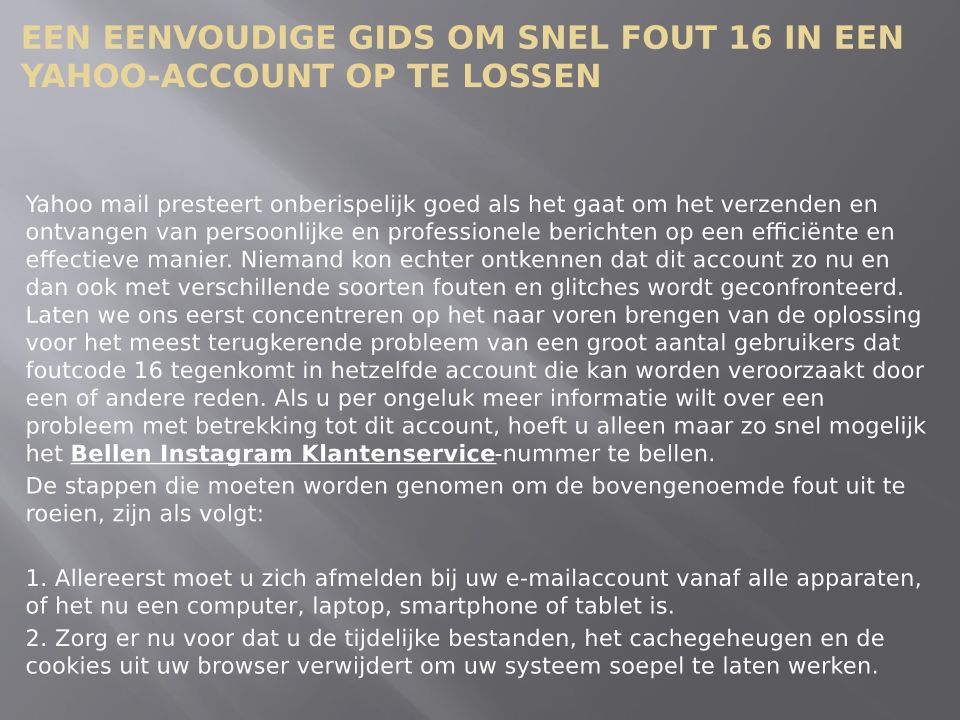 EEN EENVOUDIGE GIDS OM SNEL FOUT 16 IN EEN YAHOO-ACCOUNT OP TE LOSSEN

Yahoo mail presteert onberispelijk goed als het gaat om het verzenden en ontvangen van persoonlijke en professionele berichten op een efficiënte en effectieve manier. Niemand kon echter ontkennen dat dit account zo nu en dan ook met verschillende soorten fouten en glitches wordt geconfronteerd. Laten we ons eerst concentreren op het naar voren brengen van de oplossing voor het meest terugkerende probleem van een groot aantal gebruikers dat foutcode 16 tegenkomt in hetzelfde account die kan worden veroorzaakt door een of andere reden. Als u per ongeluk meer informatie wilt over een probleem met betrekking tot dit account, hoeft u alleen maar zo snel mogelijk het Bellen Instagram Klantenservice-nummer te bellen.

De stappen die moeten worden genomen om de bovengenoemde fout uit te roeien, zijn als volgt:

1. Allereerst moet u zich afmelden bij uw e-mailaccount vanaf alle apparaten, of het nu een computer, laptop, smartphone of tablet is.

2. Zorg er nu voor dat u de tijdelijke bestanden, het cachegeheugen en de cookies uit uw browser verwijdert om uw systeem soepel te laten werken.